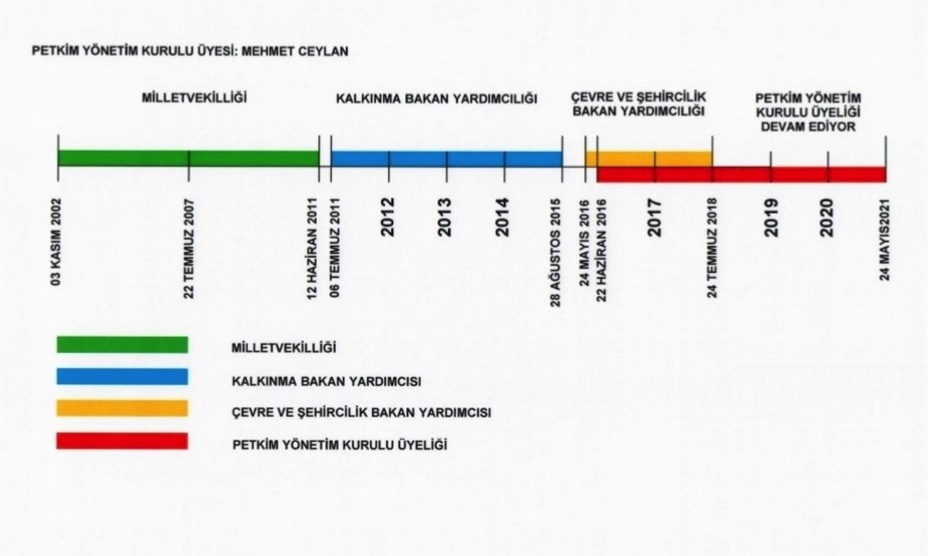 PETKİM YÖNETİM KURULU ÜYESİ: MEHMET CEYLAN

MİLLETVEKİLLİĞİ

KALKINMA BAKAN YARDIMCILIĞI

ÇEVRE VE ŞEHİRCİLİK BAKAN YARDIMCILIĞI

PETKİM YÖNETİM KURULU ÜYELİĞİ DEVAM EDİYOR

03 KASIM 2002
22 TEMMUZ 2007
12 HAZİRAN 2011
06 TEMMUZ 2011
2012
2013
2014
28 AĞUSTOS 2015
24 MAYIS 2016
22 HAZİRAN 2016
2017
24 TEMMUZ 2018
2019
2020
24 MAYIS2021

MİLLETVEKİLLİĞİ

KALKINMA BAKAN YARDIMCISI

ÇEVRE VE ŞEHİRCİLİK BAKAN YARDIMCISI

PETKİM YÖNETİM KURULU ÜYELİĞİ